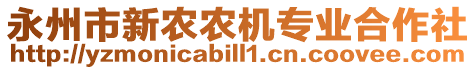 永州市新农农机专业合作社
http://yzmonicabill1.cn.coovee.com